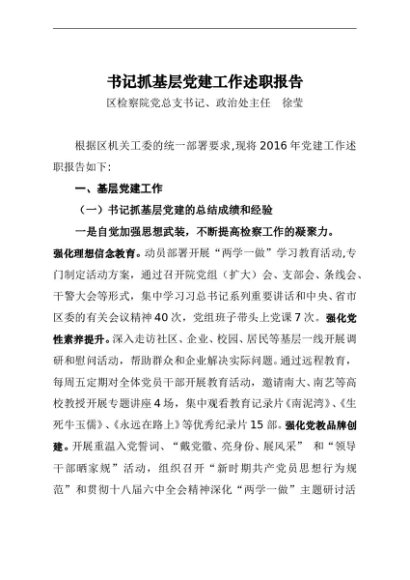 书记抓基层党建工作述职报告

区检察院党总支书记、政治处主任　徐莹

根据区机关工委的统一部署要求,现将 2016 年党建工作述职报告如下:

一、基层党建工作

（一）书记抓基层党建的总结成绩和经验

一是自觉加强思想武装，不断提高检察工作的凝聚力。强化理想信念教育。动员部署开展“两学一做”学习教育活动,专门制定活动方案，通过召开院党组（扩大）会、支部会、条线会、干警大会等形式，集中学习习总书记系列重要讲话和中央、省市区委的有关会议精神 40 次，党组班子带头上党课 7 次。强化党性素养提升。深入走访社区、企业、校园、居民等基层一线开展调研和慰问活动，帮助群众和企业解决实际问题。通过远程教育，每周五定期对全体党员干部开展教育活动，邀请南大、南艺等高校教授开展专题讲座 4 场，集中观看教育记录片《南泥湾》、《生死牛玉儒》、《永远在路上》等优秀纪录片 15 部。强化党教品牌创建。开展重温入党誓词、“戴党徽、亮身份、展风采” 和“领导干部晒家规”活动，组织召开“新时期共产党员思想行为规范”和贯彻十八届六中全会精神深化“两学一做”主题研讨活